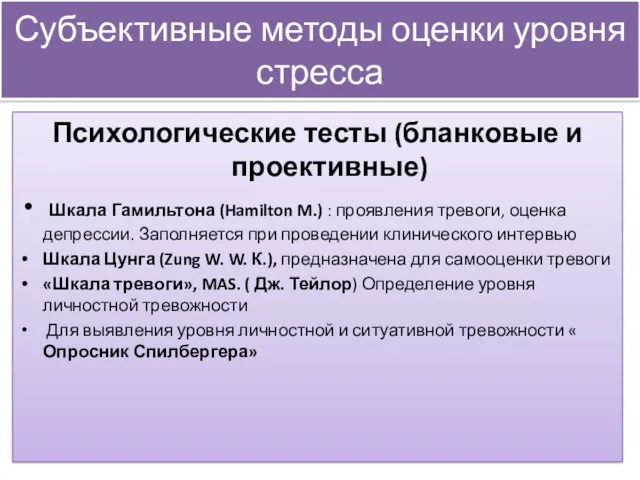 Субъективные методы оценки уровня стресса

Психологические тесты (бланковые и проективные)

• Шкала Гамильтона (Hamilton M.) : проявления тревоги, оценка депрессии. Заполняется при проведении клинического интервью
• Шкала Цунга (Zung W. W. К.), предназначена для самооценки тревоги
• «Шкала тревоги», MAS. ( Дж. Тейлор) Определение уровня личностной тревожности
• Для выявления уровня личностной и ситуативной тревожности « Опросник Спилбергера»